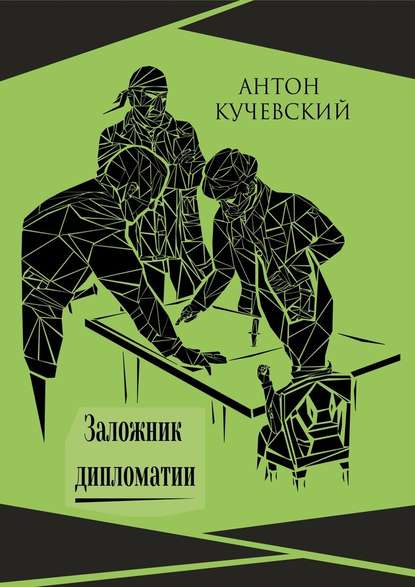 АНТОН
КУЧЕВСКИЙ

Заложник
дипломатии